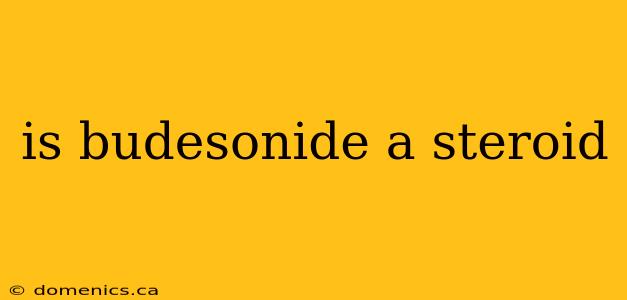 is budesonide a steroid

© domenics.ca